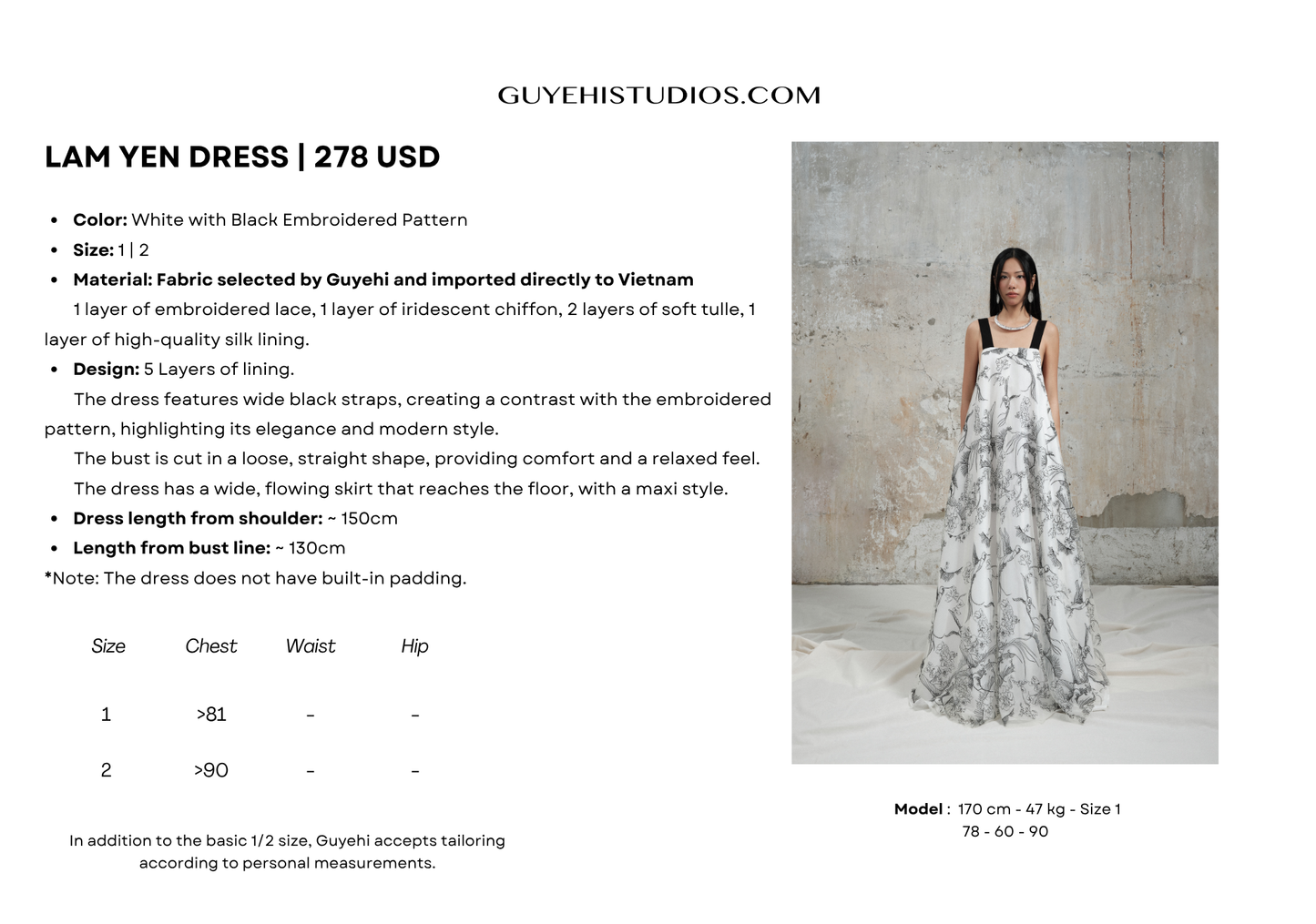 GUYEHISTUDIOS.COM

LAM YEN DRESS | 278 USD

• Color: White with Black Embroidered Pattern
• Size: 1 | 2
• Material: Fabric selected by Guyehi and imported directly to Vietnam

1 layer of embroidered lace, 1 layer of iridescent chiffon, 2 layers of soft tulle, 1 layer of high-quality silk lining.

• Design: 5 Layers of lining.

The dress features wide black straps, creating a contrast with the embroidered pattern, highlighting its elegance and modern style.

The bust is cut in a loose, straight shape, providing comfort and a relaxed feel.

The dress has a wide, flowing skirt that reaches the floor, with a maxi style.

• Dress length from shoulder: ~ 150cm
• Length from bust line: ~ 130cm

*Note: The dress does not have built-in padding.

| Size | Chest | Waist | Hip |
|---|---|---|---|
| 1 | >81 | - | - |
| 2 | >90 | - | - |

In addition to the basic 1/2 size, Guyehi accepts tailoring according to personal measurements.

Model : 170 cm - 47 kg - Size 1
78 - 60 - 90